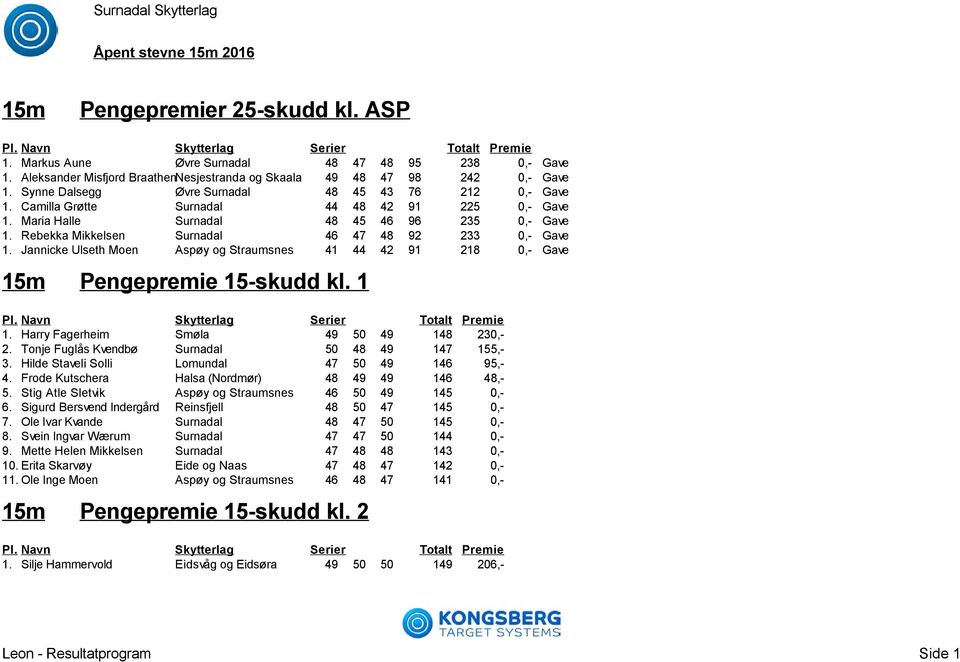 Surnadal Skytterlag

Åpent stevne 15m 2016

15m Pengepremier 25-skudd kl. ASP

| Pl. | Navn | Skytterlag | Serier | | | | Totalt | Premie | |
|---|---|---|---|---|---|---|---|---|---|
| 1. | Markus Aune | Øvre Surnadal | 48 | 47 | 48 | 95 | 238 | 0,- | Gave |
| 1. | Aleksander Misfjord Braathen | Nesjestranda og Skaala | 49 | 48 | 47 | 98 | 242 | 0,- | Gave |
| 1. | Synne Dalsegg | Øvre Surnadal | 48 | 45 | 43 | 76 | 212 | 0,- | Gave |
| 1. | Camilla Grøtte | Surnadal | 44 | 48 | 42 | 91 | 225 | 0,- | Gave |
| 1. | Maria Halle | Surnadal | 48 | 45 | 46 | 96 | 235 | 0,- | Gave |
| 1. | Rebekka Mikkelsen | Surnadal | 46 | 47 | 48 | 92 | 233 | 0,- | Gave |
| 1. | Jannicke Ulseth Moen | Aspøy og Straumsnes | 41 | 44 | 42 | 91 | 218 | 0,- | Gave |

15m Pengepremie 15-skudd kl. 1

| Pl. | Navn | Skytterlag | Serier | | | Totalt | Premie |
|---|---|---|---|---|---|---|---|
| 1. | Harry Fagerheim | Smøla | 49 | 50 | 49 | 148 | 230,- |
| 2. | Tonje Fuglås Kvendbø | Surnadal | 50 | 48 | 49 | 147 | 155,- |
| 3. | Hilde Staveli Solli | Lomundal | 47 | 50 | 49 | 146 | 95,- |
| 4. | Frode Kutschera | Halsa (Nordmør) | 48 | 49 | 49 | 146 | 48,- |
| 5. | Stig Atle Sletvik | Aspøy og Straumsnes | 46 | 50 | 49 | 145 | 0,- |
| 6. | Sigurd Bersvend Indergård | Reinsfjell | 48 | 50 | 47 | 145 | 0,- |
| 7. | Ole Ivar Kvande | Surnadal | 48 | 47 | 50 | 145 | 0,- |
| 8. | Svein Ingvar Wærum | Surnadal | 47 | 47 | 50 | 144 | 0,- |
| 9. | Mette Helen Mikkelsen | Surnadal | 47 | 48 | 48 | 143 | 0,- |
| 10. | Erita Skarvøy | Eide og Naas | 47 | 48 | 47 | 142 | 0,- |
| 11. | Ole Inge Moen | Aspøy og Straumsnes | 46 | 48 | 47 | 141 | 0,- |

15m Pengepremie 15-skudd kl. 2

| Pl. | Navn | Skytterlag | Serier | | | Totalt | Premie |
|---|---|---|---|---|---|---|---|
| 1. | Silje Hammervold | Eidsvåg og Eidsøra | 49 | 50 | 50 | 149 | 206,- |

KONGSBERG
TARGET SYSTEMS

Leon - Resultatprogram

Side 1